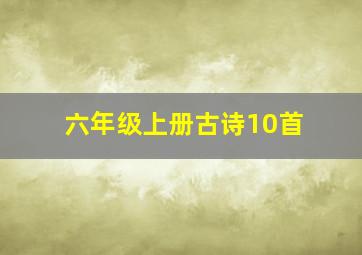 六年级上册古诗10首